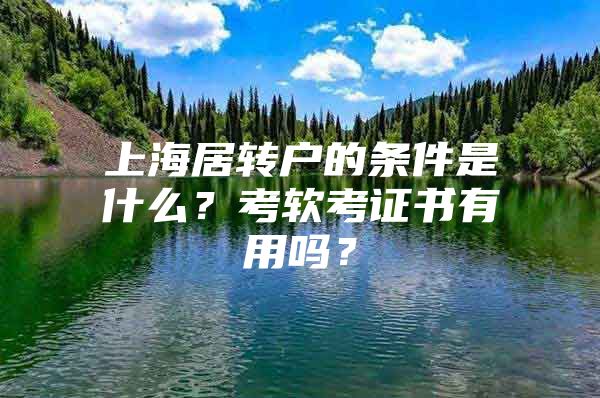 上海居转户的条件是什么？考软考证书有用吗？